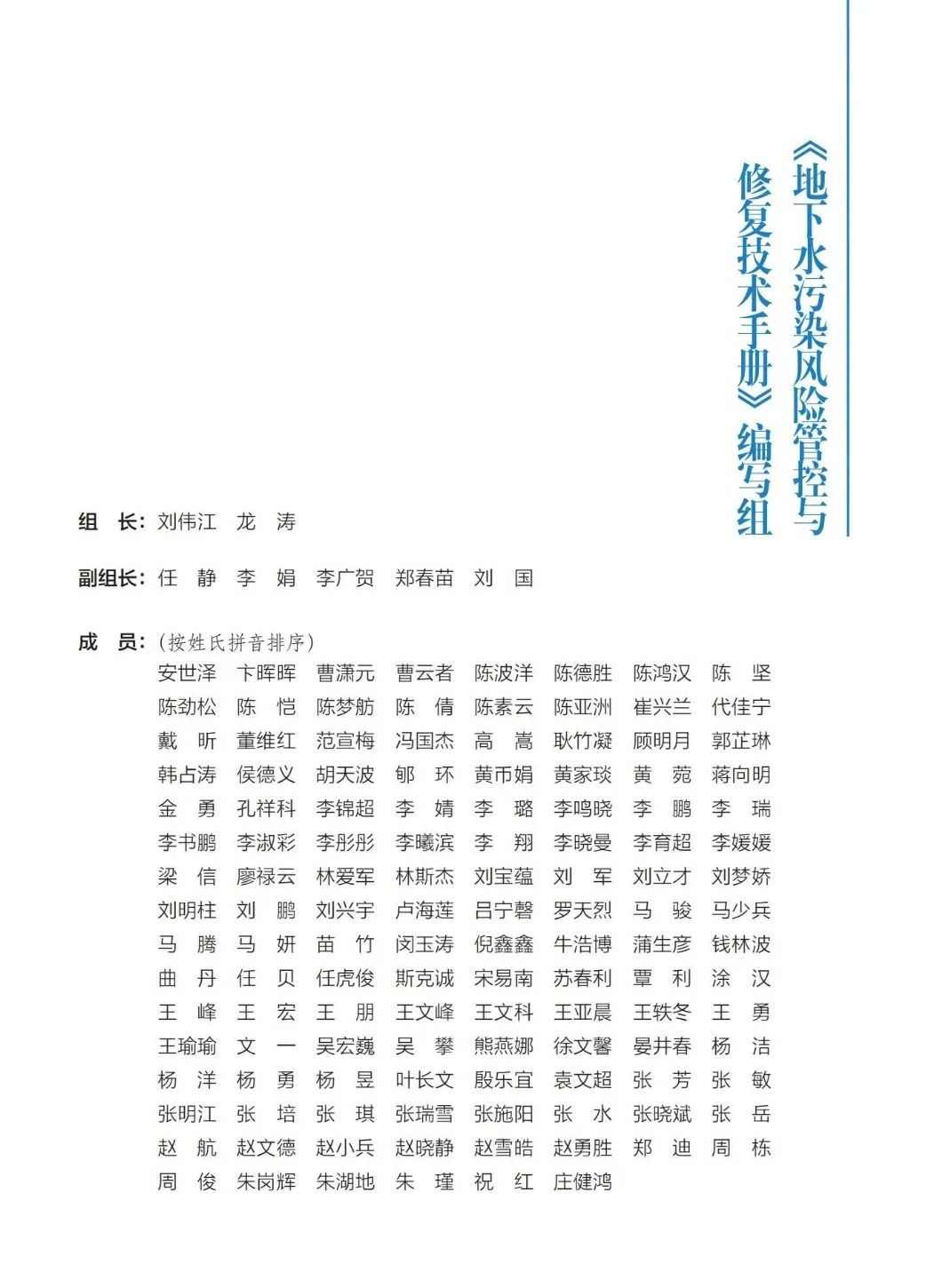 《地下水污染风险管控与修复技术手册》编写组

组　长：刘伟江　龙　涛

副组长：任　静　李　娟　李广贺　郑春苗　刘　国

成　员：（按姓氏拼音排序）

安世泽　卞晖晖　曹潇元　曹云者　陈波洋　陈德胜　陈鸿汉　陈　坚
陈劲松　陈　恺　陈梦舫　陈　倩　陈素云　陈亚洲　崔兴兰　代佳宁
戴　昕　董维红　范宣梅　冯国杰　高　嵩　耿竹凝　顾明月　郭芷琳
韩占涛　侯德义　胡天波　郇　环　黄币娟　黄家琰　黄　菀　蒋向明
金　勇　孔祥科　李锦超　李　婧　李　璐　李鸣晓　李　鹏　李　瑞
李书鹏　李淑彩　李彤彤　李曦滨　李　翔　李晓曼　李育超　李媛媛
梁　信　廖禄云　林爱军　林斯杰　刘宝蕴　刘　军　刘立才　刘梦娇
刘明柱　刘　鹏　刘兴宇　卢海莲　吕宁磬　罗天烈　马　骏　马少兵
马　腾　马　妍　苗　竹　闵玉涛　倪鑫鑫　牛浩博　蒲生彦　钱林波
曲　丹　任　贝　任虎俊　斯克诚　宋易南　苏春利　覃　利　涂　汉
王　峰　王　宏　王　朋　王文峰　王文科　王亚晨　王轶冬　王　勇
王瑜瑜　文　一　吴宏巍　吴　攀　熊燕娜　徐文馨　晏井春　杨　洁
杨　洋　杨　勇　杨　昱　叶长文　殷乐宜　袁文超　张　芳　张　敏
张明江　张　培　张　琪　张瑞雪　张施阳　张　水　张晓斌　张　岳
赵　航　赵文德　赵小兵　赵晓静　赵雪皓　赵勇胜　郑　迪　周　栋
周　俊　朱岗辉　朱湖地　朱　瑾　祝　红　庄健鸿